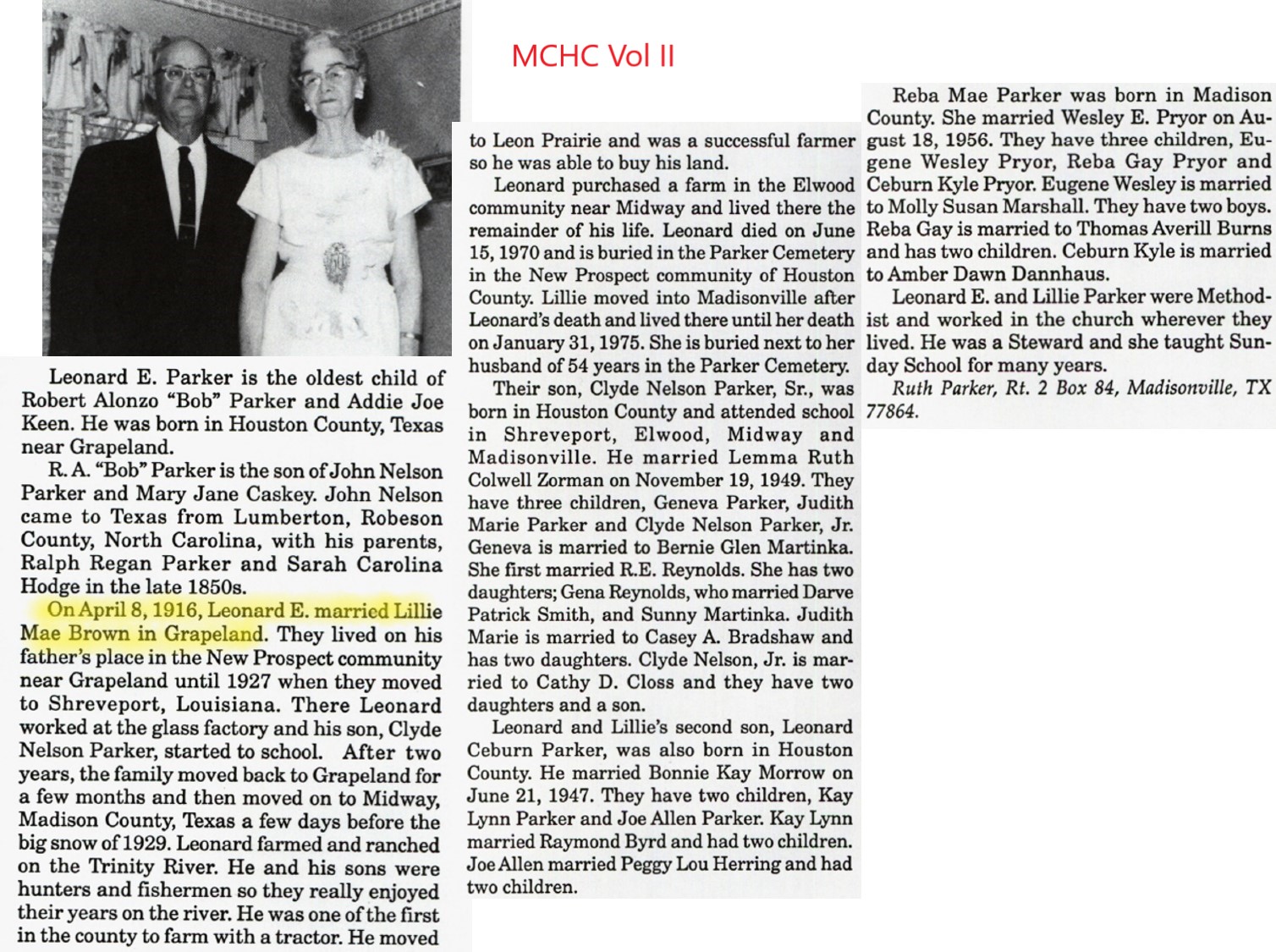 MCHC Vol II

Leonard E. Parker is the oldest child of Robert Alonzo "Bob" Parker and Addie Joe Keen. He was born in Houston County, Texas near Grapeland.

R. A. "Bob" Parker is the son of John Nelson Parker and Mary Jane Caskey. John Nelson came to Texas from Lumberton, Robeson County, North Carolina, with his parents, Ralph Regan Parker and Sarah Carolina Hodge in the late 1850s.

On April 8, 1916, Leonard E. married Lillie Mae Brown in Grapeland. They lived on his father's place in the New Prospect community near Grapeland until 1927 when they moved to Shreveport, Louisiana. There Leonard worked at the glass factory and his son, Clyde Nelson Parker, started to school. After two years, the family moved back to Grapeland for a few months and then moved on to Midway, Madison County, Texas a few days before the big snow of 1929. Leonard farmed and ranched on the Trinity River. He and his sons were hunters and fishermen so they really enjoyed their years on the river. He was one of the first in the county to farm with a tractor. He moved to Leon Prairie and was a successful farmer so he was able to buy his land.

Leonard purchased a farm in the Elwood community near Midway and lived there the remainder of his life. Leonard died on June 15, 1970 and is buried in the Parker Cemetery in the New Prospect community of Houston County. Lillie moved into Madisonville after Leonard's death and lived there until her death on January 31, 1975. She is buried next to her husband of 54 years in the Parker Cemetery.

Their son, Clyde Nelson Parker, Sr., was born in Houston County and attended school in Shreveport, Elwood, Midway and Madisonville. He married Lemma Ruth Colwell Zorman on November 19, 1949. They have three children, Geneva Parker, Judith Marie Parker and Clyde Nelson Parker, Jr. Geneva is married to Bernie Glen Martinka. She first married R.E. Reynolds. She has two daughters; Gena Reynolds, who married Darve Patrick Smith, and Sunny Martinka. Judith Marie is married to Casey A. Bradshaw and has two daughters. Clyde Nelson, Jr. is married to Cathy D. Closs and they have two daughters and a son.

Leonard and Lillie's second son, Leonard Ceburn Parker, was also born in Houston County. He married Bonnie Kay Morrow on June 21, 1947. They have two children, Kay Lynn Parker and Joe Allen Parker. Kay Lynn married Raymond Byrd and had two children. Joe Allen married Peggy Lou Herring and had two children.

Reba Mae Parker was born in Madison County. She married Wesley E. Pryor on August 18, 1956. They have three children, Eugene Wesley Pryor, Reba Gay Pryor and Ceburn Kyle Pryor. Eugene Wesley is married to Molly Susan Marshall. They have two boys. Reba Gay is married to Thomas Averill Burns and has two children. Ceburn Kyle is married to Amber Dawn Dannhaus.

Leonard E. and Lillie Parker were Methodist and worked in the church wherever they lived. He was a Steward and she taught Sunday School for many years.

Ruth Parker, Rt. 2 Box 84, Madisonville, TX 77864.